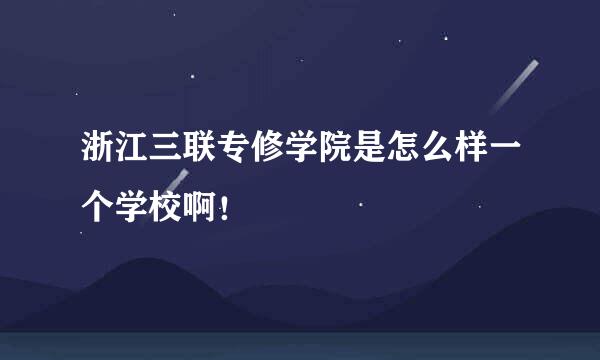 浙江三联专修学院是怎么样一个学校啊！